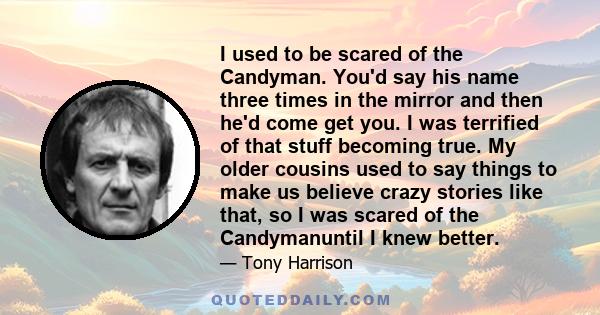 I used to be scared of the Candyman. You'd say his name three times in the mirror and then he'd come get you. I was terrified of that stuff becoming true. My older cousins used to say things to make us believe crazy stories like that, so I was scared of the Candymanuntil I knew better.

— Tony Harrison

QUOTEDDAILY.COM